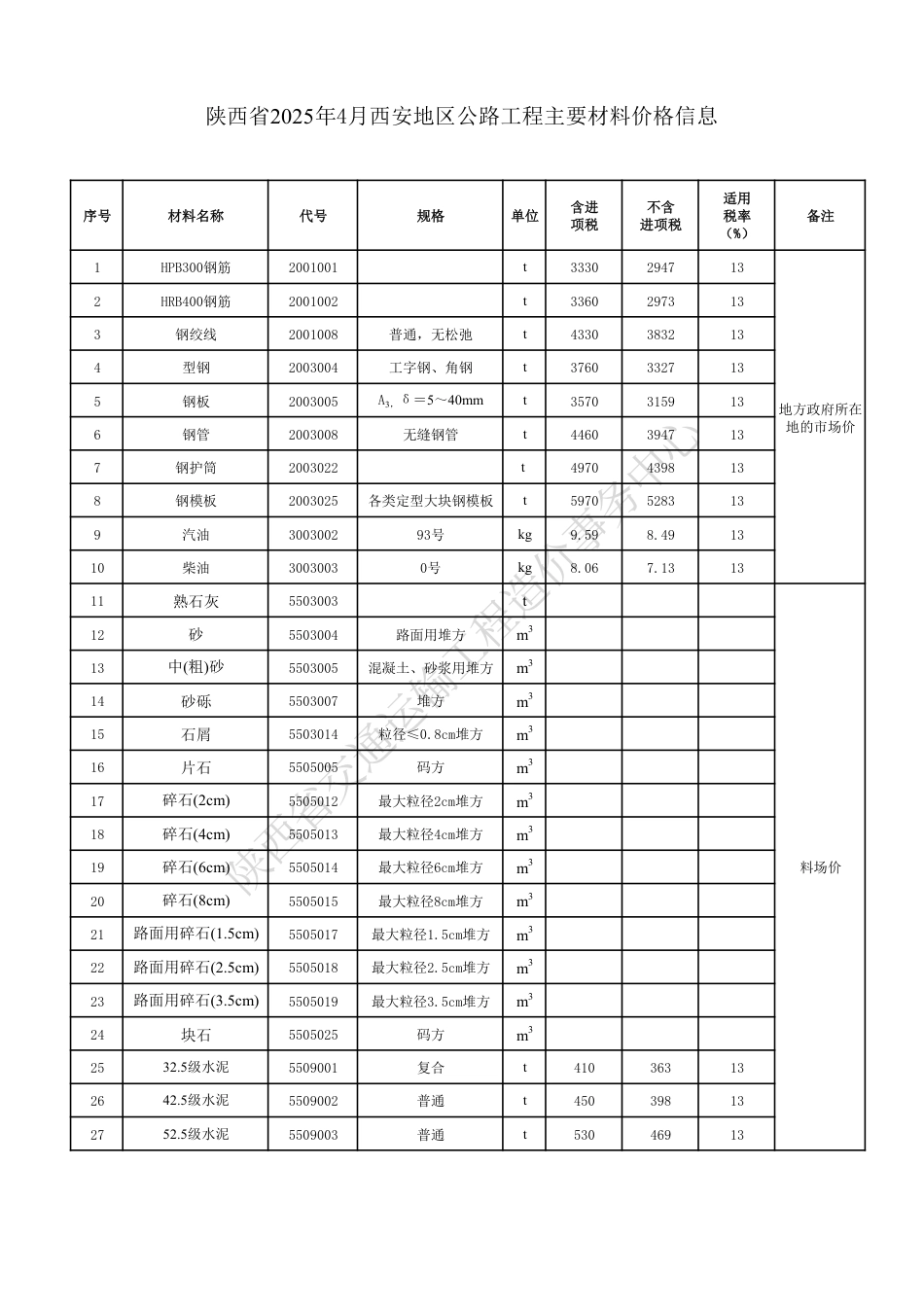 陕西省2025年4月西安地区公路工程主要材料价格信息

| 序号 | 材料名称 | 代号 | 规格 | 单位 | 含进项税 | 不含进项税 | 适用税率（%） | 备注 |
|---|---|---|---|---|---|---|---|---|
| 1 | HPB300钢筋 | 2001001 | | t | 3330 | 2947 | 13 | 地方政府所在地的市场价 |
| 2 | HRB400钢筋 | 2001002 | | t | 3360 | 2973 | 13 | |
| 3 | 钢绞线 | 2001008 | 普通，无松弛 | t | 4330 | 3832 | 13 | |
| 4 | 型钢 | 2003004 | 工字钢、角钢 | t | 3760 | 3327 | 13 | |
| 5 | 钢板 | 2003005 | $A_3$, δ＝5～40mm | t | 3570 | 3159 | 13 | |
| 6 | 钢管 | 2003008 | 无缝钢管 | t | 4460 | 3947 | 13 | |
| 7 | 钢护筒 | 2003022 | | t | 4970 | 4398 | 13 | |
| 8 | 钢模板 | 2003025 | 各类定型大块钢模板 | t | 5970 | 5283 | 13 | |
| 9 | 汽油 | 3003002 | 93号 | kg | 9.59 | 8.49 | 13 | |
| 10 | 柴油 | 3003003 | 0号 | kg | 8.06 | 7.13 | 13 | |
| 11 | 熟石灰 | 5503003 | | t | | | | 料场价 |
| 12 | 砂 | 5503004 | 路面用堆方 | $m^3$ | | | | |
| 13 | 中(粗)砂 | 5503005 | 混凝土、砂浆用堆方 | $m^3$ | | | | |
| 14 | 砂砾 | 5503007 | 堆方 | $m^3$ | | | | |
| 15 | 石屑 | 5503014 | 粒径≤0.8cm堆方 | $m^3$ | | | | |
| 16 | 片石 | 5505005 | 码方 | $m^3$ | | | | |
| 17 | 碎石(2cm) | 5505012 | 最大粒径2cm堆方 | $m^3$ | | | | |
| 18 | 碎石(4cm) | 5505013 | 最大粒径4cm堆方 | $m^3$ | | | | |
| 19 | 碎石(6cm) | 5505014 | 最大粒径6cm堆方 | $m^3$ | | | | |
| 20 | 碎石(8cm) | 5505015 | 最大粒径8cm堆方 | $m^3$ | | | | |
| 21 | 路面用碎石(1.5cm) | 5505017 | 最大粒径1.5cm堆方 | $m^3$ | | | | |
| 22 | 路面用碎石(2.5cm) | 5505018 | 最大粒径2.5cm堆方 | $m^3$ | | | | |
| 23 | 路面用碎石(3.5cm) | 5505019 | 最大粒径3.5cm堆方 | $m^3$ | | | | |
| 24 | 块石 | 5505025 | 码方 | $m^3$ | | | | |
| 25 | 32.5级水泥 | 5509001 | 复合 | t | 410 | 363 | 13 | |
| 26 | 42.5级水泥 | 5509002 | 普通 | t | 450 | 398 | 13 | |
| 27 | 52.5级水泥 | 5509003 | 普通 | t | 530 | 469 | 13 | |

陕西省交通运输工程造价事务中心